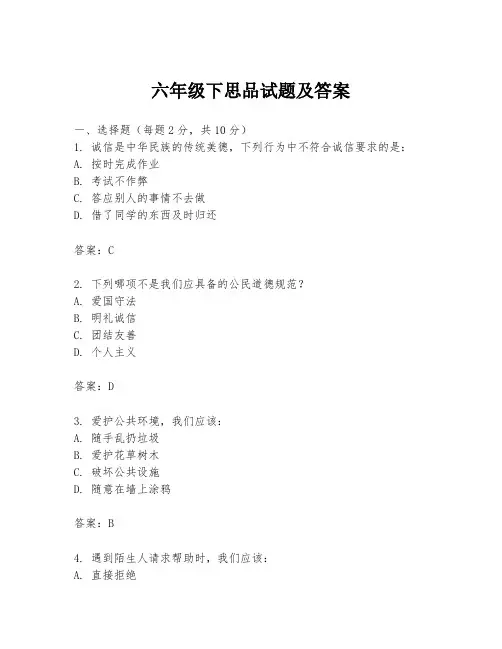 六年级下思品试题及答案

一、选择题（每题 2 分，共 10 分）
1. 诚信是中华民族的传统美德，下列行为中不符合诚信要求的是：
A. 按时完成作业
B. 考试不作弊
C. 答应别人的事情不去做
D. 借了同学的东西及时归还

答案：C

2. 下列哪项不是我们应具备的公民道德规范？
A. 爱国守法
B. 明礼诚信
C. 团结友善
D. 个人主义

答案：D

3. 爱护公共环境，我们应该：
A. 随手乱扔垃圾
B. 爱护花草树木
C. 破坏公共设施
D. 随意在墙上涂鸦

答案：B

4. 遇到陌生人请求帮助时，我们应该：
A. 直接拒绝